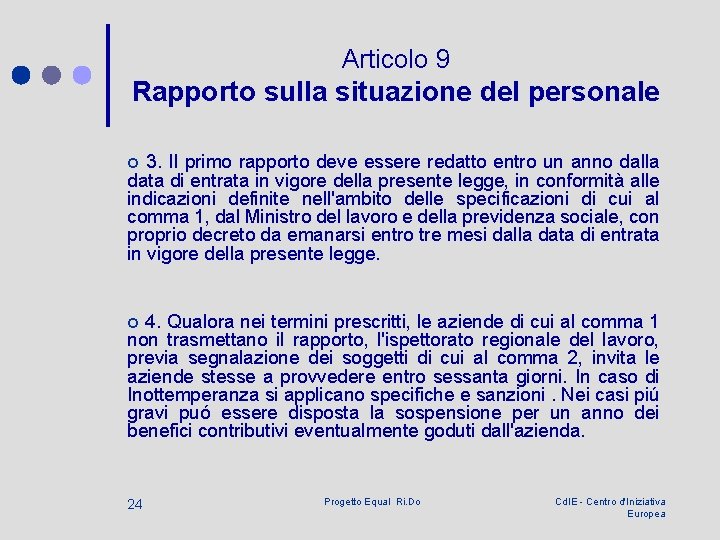 Articolo 9
Rapporto sulla situazione del personale

3. Il primo rapporto deve essere redatto entro un anno dalla data di entrata in vigore della presente legge, in conformità alle indicazioni definite nell'ambito delle specificazioni di cui al comma 1, dal Ministro del lavoro e della previdenza sociale, con proprio decreto da emanarsi entro tre mesi dalla data di entrata in vigore della presente legge.

4. Qualora nei termini prescritti, le aziende di cui al comma 1 non trasmettano il rapporto, l'ispettorato regionale del lavoro, previa segnalazione dei soggetti di cui al comma 2, invita le aziende stesse a provvedere entro sessanta giorni. In caso di Inottemperanza si applicano specifiche e sanzioni . Nei casi piú gravi puó essere disposta la sospensione per un anno dei benefici contributivi eventualmente goduti dall'azienda.

24

Progetto Equal Ri.Do

CdIE - Centro d'Iniziativa Europea